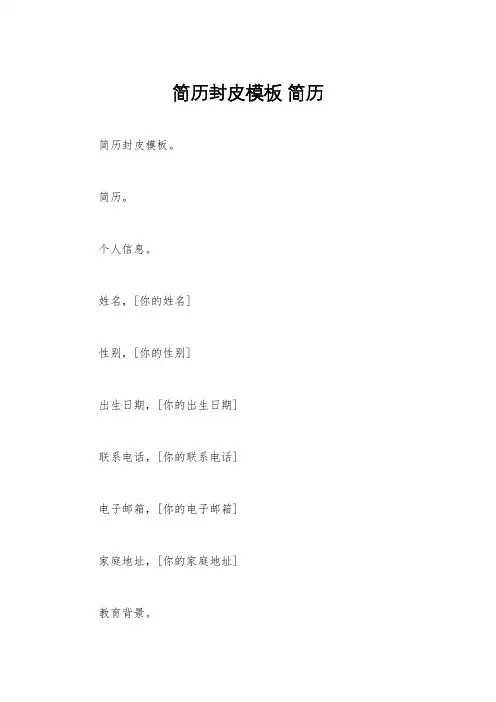 简历封皮模板 简历

简历封皮模板。

简历。

个人信息。

姓名，[你的姓名]

性别，[你的性别]

出生日期，[你的出生日期]

联系电话，[你的联系电话]

电子邮箱，[你的电子邮箱]

家庭地址，[你的家庭地址]

教育背景。